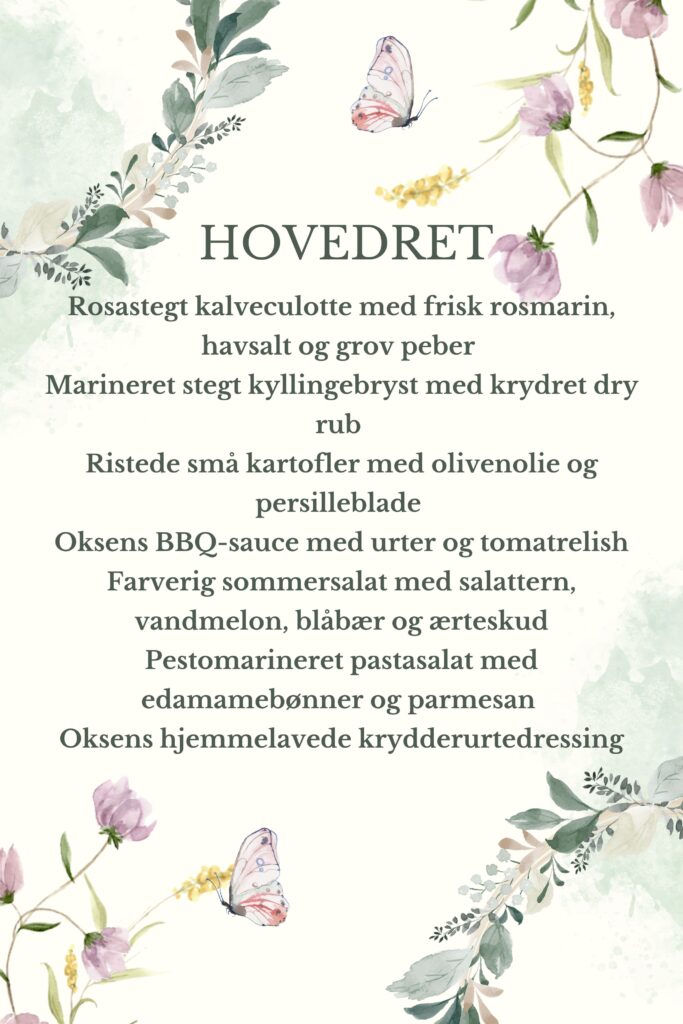 HOVEDRET

Rosastegt kalveculotte med frisk rosmarin, havsalt og grov peber
Marineret stegt kyllingebryst med krydret dry rub
Ristede små kartofler med olivenolie og persilleblade
Oksens BBQ-sauce med urter og tomatrelish
Farverig sommersalat med salattern, vandmelon, blåbær og ærteskud
Pestomarineret pastasalat med edamamebønner og parmesan
Oksens hjemmelavede krydderurtedressing